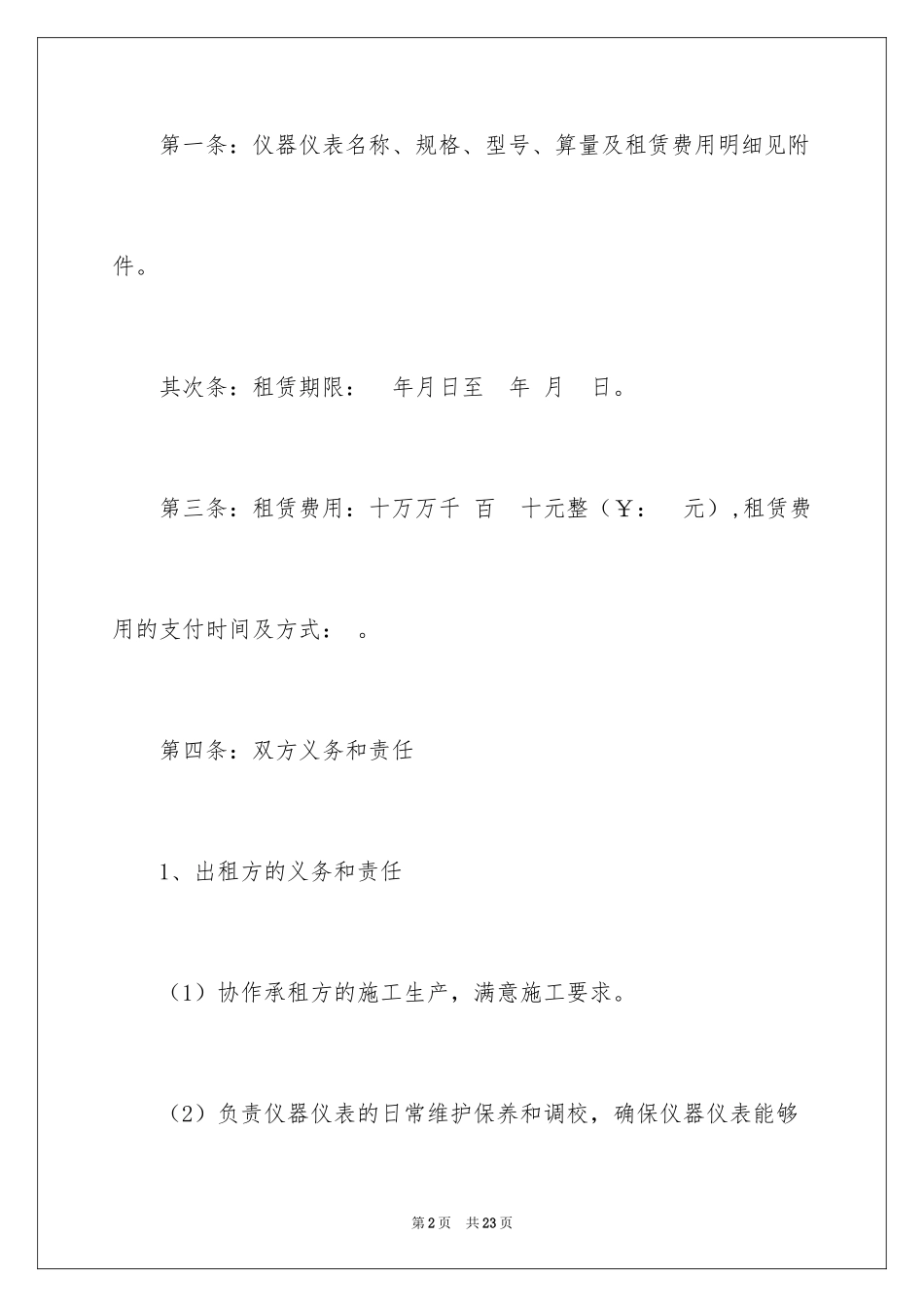 第一条：仪器仪表名称、规格、型号、算量及租赁费用明细见附件。

其次条：租赁期限：　年月日至　年　月　日。

第三条：租赁费用：十万万千　百　十元整（￥：　元），租赁费用的支付时间及方式：　。

第四条：双方义务和责任

1、出租方的义务和责任

（1）协作承租方的施工生产，满意施工要求。

（2）负责仪器仪表的日常维护保养和调校，确保仪器仪表能够

第2页　共23页